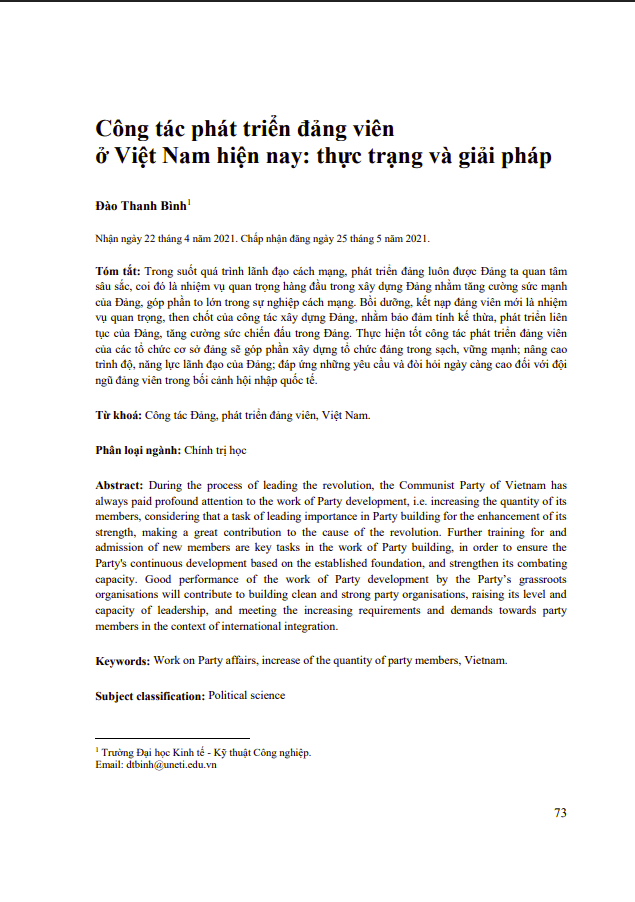 Công tác phát triển đảng viên ở Việt Nam hiện nay: thực trạng và giải pháp

Đào Thanh Bình$^1$

Nhận ngày 22 tháng 4 năm 2021. Chấp nhận đăng ngày 25 tháng 5 năm 2021.

Tóm tắt: Trong suốt quá trình lãnh đạo cách mạng, phát triển đảng luôn được Đảng ta quan tâm sâu sắc, coi đó là nhiệm vụ quan trọng hàng đầu trong xây dựng Đảng nhằm tăng cường sức mạnh của Đảng, góp phần to lớn trong sự nghiệp cách mạng. Bồi dưỡng, kết nạp đảng viên mới là nhiệm vụ quan trọng, then chốt của công tác xây dựng Đảng, nhằm bảo đảm tính kế thừa, phát triển liên tục của Đảng, tăng cường sức chiến đấu trong Đảng. Thực hiện tốt công tác phát triển đảng viên của các tổ chức cơ sở đảng sẽ góp phần xây dựng tổ chức đảng trong sạch, vững mạnh; nâng cao trình độ, năng lực lãnh đạo của Đảng; đáp ứng những yêu cầu và đòi hỏi ngày càng cao đối với đội ngũ đảng viên trong bối cảnh hội nhập quốc tế.

Từ khoá: Công tác Đảng, phát triển đảng viên, Việt Nam.

Phân loại ngành: Chính trị học

Abstract: During the process of leading the revolution, the Communist Party of Vietnam has always paid profound attention to the work of Party development, i.e. increasing the quantity of its members, considering that a task of leading importance in Party building for the enhancement of its strength, making a great contribution to the cause of the revolution. Further training for and admission of new members are key tasks in the work of Party building, in order to ensure the Party's continuous development based on the established foundation, and strengthen its combating capacity. Good performance of the work of Party development by the Party's grassroots organisations will contribute to building clean and strong party organisations, raising its level and capacity of leadership, and meeting the increasing requirements and demands towards party members in the context of international integration.

Keywords: Work on Party affairs, increase of the quantity of party members, Vietnam.

Subject classification: Political science

$^1$ Trường Đại học Kinh tế - Kỹ thuật Công nghiệp.
Email: dtbinh@uneti.edu.vn

73